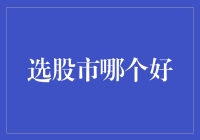 选股市哪个好